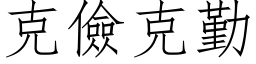 克儉克勤